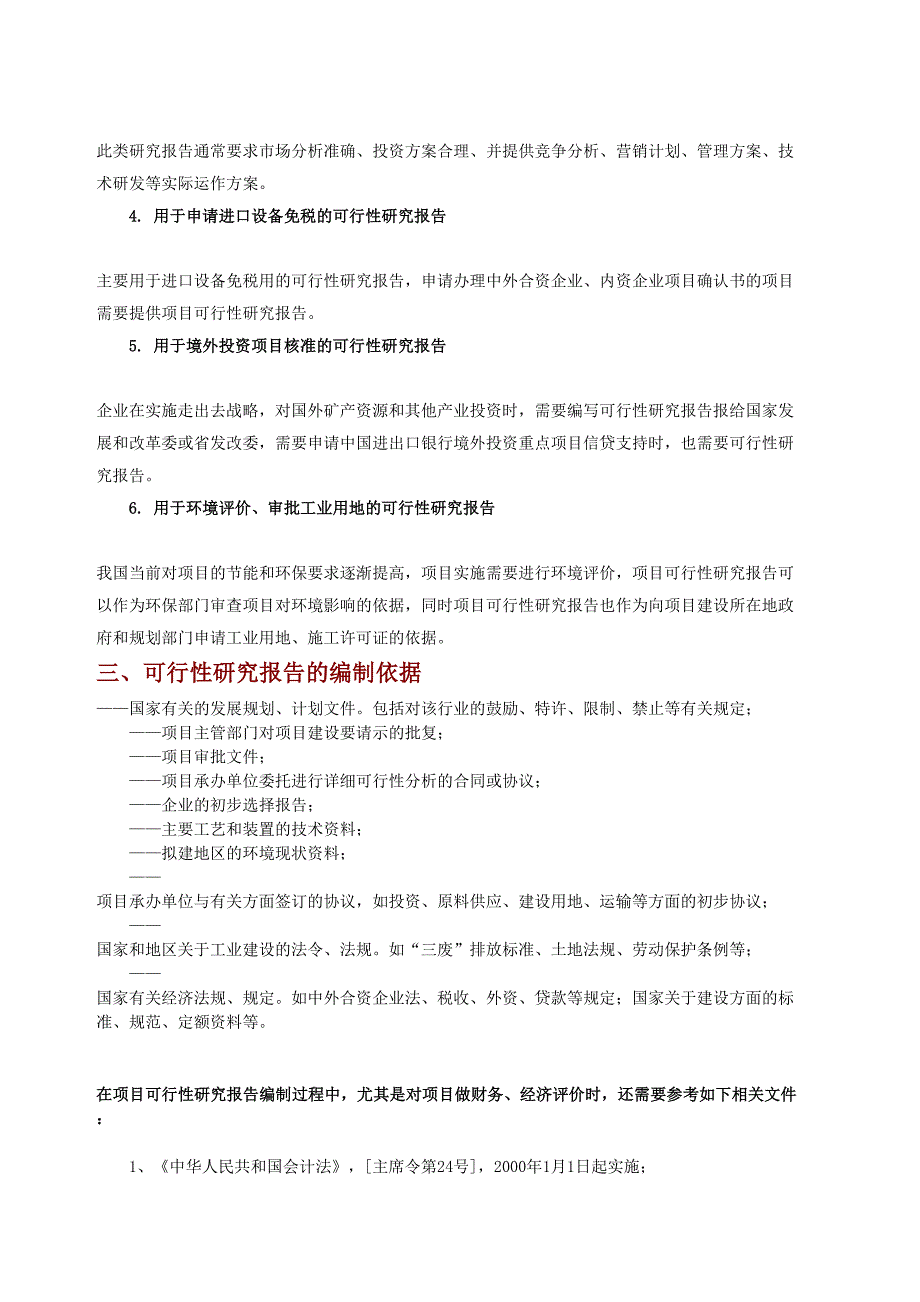 此类研究报告通常要求市场分析准确、投资方案合理、并提供竞争分析、营销计划、管理方案、技术研发等实际运作方案。

4. 用于申请进口设备免税的可行性研究报告

主要用于进口设备免税用的可行性研究报告，申请办理中外合资企业、内资企业项目确认书的项目需要提供项目可行性研究报告。

5. 用于境外投资项目核准的可行性研究报告

企业在实施走出去战略，对国外矿产资源和其他产业投资时，需要编写可行性研究报告报给国家发展和改革委或省发改委，需要申请中国进出口银行境外投资重点项目信贷支持时，也需要可行性研究报告。

6. 用于环境评价、审批工业用地的可行性研究报告

我国当前对项目的节能和环保要求逐渐提高，项目实施需要进行环境评价，项目可行性研究报告可以作为环保部门审查项目对环境影响的依据，同时项目可行性研究报告也作为向项目建设所在地政府和规划部门申请工业用地、施工许可证的依据。

三、可行性研究报告的编制依据

——国家有关的发展规划、计划文件。包括对该行业的鼓励、特许、限制、禁止等有关规定；
——项目主管部门对项目建设要请示的批复；
——项目审批文件；
——项目承办单位委托进行详细可行性分析的合同或协议；
——企业的初步选择报告；
——主要工艺和装置的技术资料；
——拟建地区的环境现状资料；
——
项目承办单位与有关方面签订的协议，如投资、原料供应、建设用地、运输等方面的初步协议；
——
国家和地区关于工业建设的法令、法规。如“三废”排放标准、土地法规、劳动保护条例等；
——
国家有关经济法规、规定。如中外合资企业法、税收、外资、贷款等规定；国家关于建设方面的标准、规范、定额资料等。

在项目可行性研究报告编制过程中，尤其是对项目做财务、经济评价时，还需要参考如下相关文件：

1、《中华人民共和国会计法》，[主席令第24号]，2000年1月1日起实施；